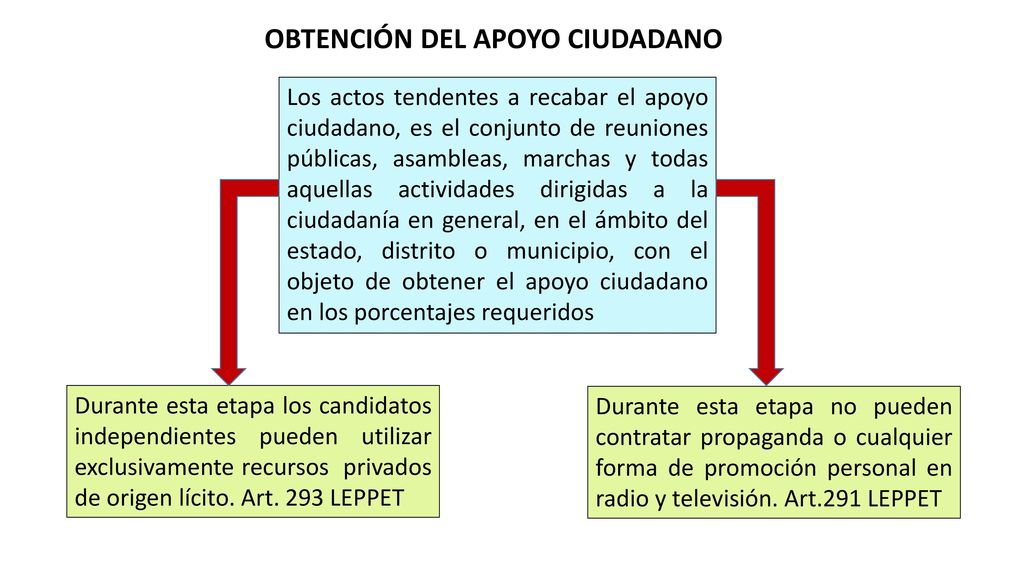 OBTENCIÓN DEL APOYO CIUDADANO

Los actos tendentes a recabar el apoyo ciudadano, es el conjunto de reuniones públicas, asambleas, marchas y todas aquellas actividades dirigidas a la ciudadanía en general, en el ámbito del estado, distrito o municipio, con el objeto de obtener el apoyo ciudadano en los porcentajes requeridos

Durante esta etapa los candidatos independientes pueden utilizar exclusivamente recursos privados de origen lícito. Art. 293 LEPPET

Durante esta etapa no pueden contratar propaganda o cualquier forma de promoción personal en radio y televisión. Art.291 LEPPET